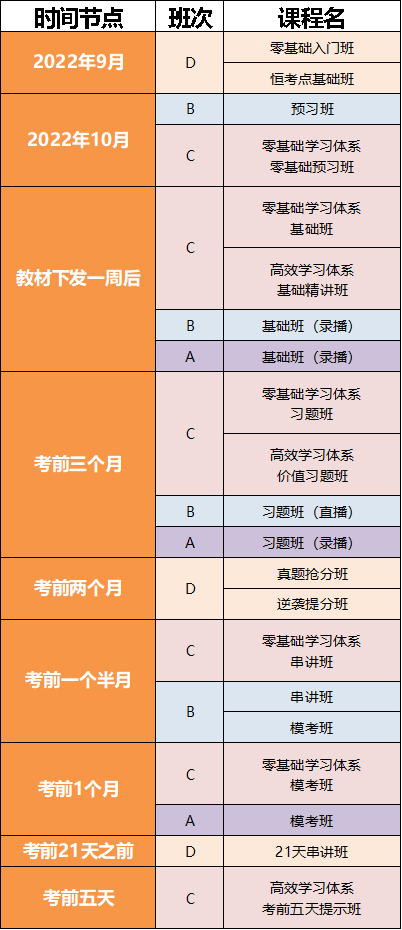 | 时间节点 | 班次 | 课程名 |
|---|---|---|
| 2022年9月 | D | 零基础入门班 |
|  |  | 恒考点基础班 |
| 2022年10月 | B | 预习班 |
|  | C | 零基础学习体系 零基础预习班 |
| 教材下发一周后 | C | 零基础学习体系 基础班 |
|  |  | 高效学习体系 基础精讲班 |
|  | B | 基础班（录播） |
|  | A | 基础班（录播） |
| 考前三个月 | C | 零基础学习体系 习题班 |
|  |  | 高效学习体系 价值习题班 |
|  | B | 习题班（直播） |
|  | A | 习题班（录播） |
| 考前两个月 | D | 真题抢分班 |
|  |  | 逆袭提分班 |
| 考前一个半月 | C | 零基础学习体系 串讲班 |
|  | B | 串讲班 |
|  |  | 模考班 |
| 考前1个月 | C | 零基础学习体系 模考班 |
|  | A | 模考班 |
| 考前21天之前 | D | 21天串讲班 |
| 考前五天 | C | 高效学习体系 考前五天提示班 |